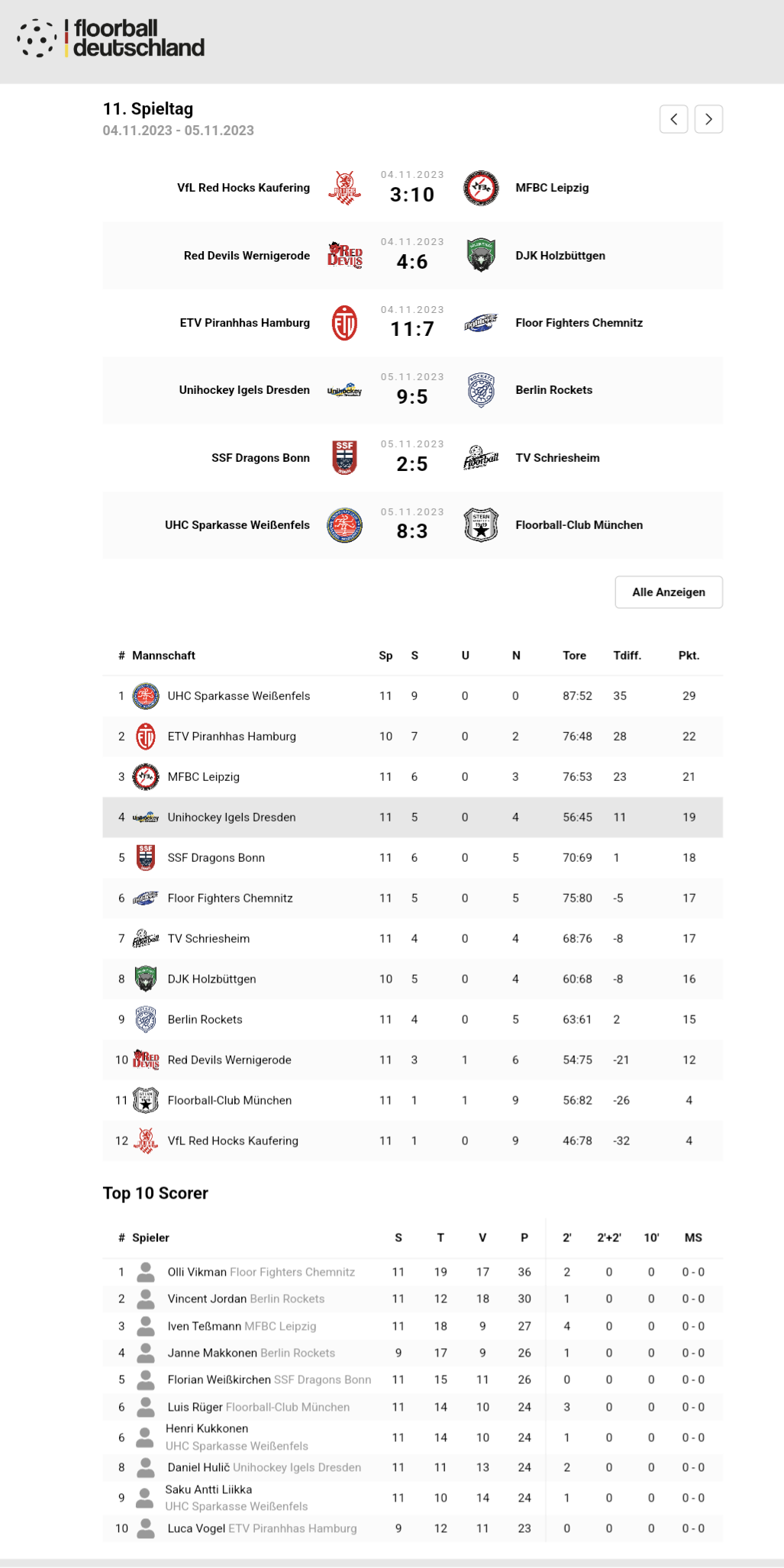 floorball deutschland

11. Spieltag
04.11.2023 - 05.11.2023

VfL Red Hocks Kaufering 04.11.2023 3:10 MFBC Leipzig

Red Devils Wernigerode 04.11.2023 4:6 DJK Holzbüttgen

ETV Piranhhas Hamburg 04.11.2023 11:7 Floor Fighters Chemnitz

Unihockey Igels Dresden 05.11.2023 9:5 Berlin Rockets

SSF Dragons Bonn 05.11.2023 2:5 TV Schriesheim

UHC Sparkasse Weißenfels 05.11.2023 8:3 Floorball-Club München

Alle Anzeigen

| # | Mannschaft | Sp | S | U | N | Tore | Tdiff. | Pkt. |
|---|---|---|---|---|---|---|---|---|
| 1 | UHC Sparkasse Weißenfels | 11 | 9 | 0 | 0 | 87:52 | 35 | 29 |
| 2 | ETV Piranhhas Hamburg | 10 | 7 | 0 | 2 | 76:48 | 28 | 22 |
| 3 | MFBC Leipzig | 11 | 6 | 0 | 3 | 76:53 | 23 | 21 |
| 4 | Unihockey Igels Dresden | 11 | 5 | 0 | 4 | 56:45 | 11 | 19 |
| 5 | SSF Dragons Bonn | 11 | 6 | 0 | 5 | 70:69 | 1 | 18 |
| 6 | Floor Fighters Chemnitz | 11 | 5 | 0 | 5 | 75:80 | -5 | 17 |
| 7 | TV Schriesheim | 11 | 4 | 0 | 4 | 68:76 | -8 | 17 |
| 8 | DJK Holzbüttgen | 10 | 5 | 0 | 4 | 60:68 | -8 | 16 |
| 9 | Berlin Rockets | 11 | 4 | 0 | 5 | 63:61 | 2 | 15 |
| 10 | Red Devils Wernigerode | 11 | 3 | 1 | 6 | 54:75 | -21 | 12 |
| 11 | Floorball-Club München | 11 | 1 | 1 | 9 | 56:82 | -26 | 4 |
| 12 | VfL Red Hocks Kaufering | 11 | 1 | 0 | 9 | 46:78 | -32 | 4 |

Top 10 Scorer

| # | Spieler | S | T | V | P | 2' | 2'+2' | 10' | MS |
|---|---|---|---|---|---|---|---|---|---|
| 1 | Olli Vikman Floor Fighters Chemnitz | 11 | 19 | 17 | 36 | 2 | 0 | 0 | 0 - 0 |
| 2 | Vincent Jordan Berlin Rockets | 11 | 12 | 18 | 30 | 1 | 0 | 0 | 0 - 0 |
| 3 | Iven Teßmann MFBC Leipzig | 11 | 18 | 9 | 27 | 4 | 0 | 0 | 0 - 0 |
| 4 | Janne Makkonen Berlin Rockets | 9 | 17 | 9 | 26 | 1 | 0 | 0 | 0 - 0 |
| 5 | Florian Weißkirchen SSF Dragons Bonn | 11 | 15 | 11 | 26 | 0 | 0 | 0 | 0 - 0 |
| 6 | Luis Rüger Floorball-Club München | 11 | 14 | 10 | 24 | 3 | 0 | 0 | 0 - 0 |
| 6 | Henri Kukkonen UHC Sparkasse Weißenfels | 11 | 14 | 10 | 24 | 1 | 0 | 0 | 0 - 0 |
| 8 | Daniel Hulič Unihockey Igels Dresden | 11 | 11 | 13 | 24 | 2 | 0 | 0 | 0 - 0 |
| 9 | Saku Antti Liikka UHC Sparkasse Weißenfels | 11 | 10 | 14 | 24 | 1 | 0 | 0 | 0 - 0 |
| 10 | Luca Vogel ETV Piranhhas Hamburg | 9 | 12 | 11 | 23 | 0 | 0 | 0 | 0 - 0 |